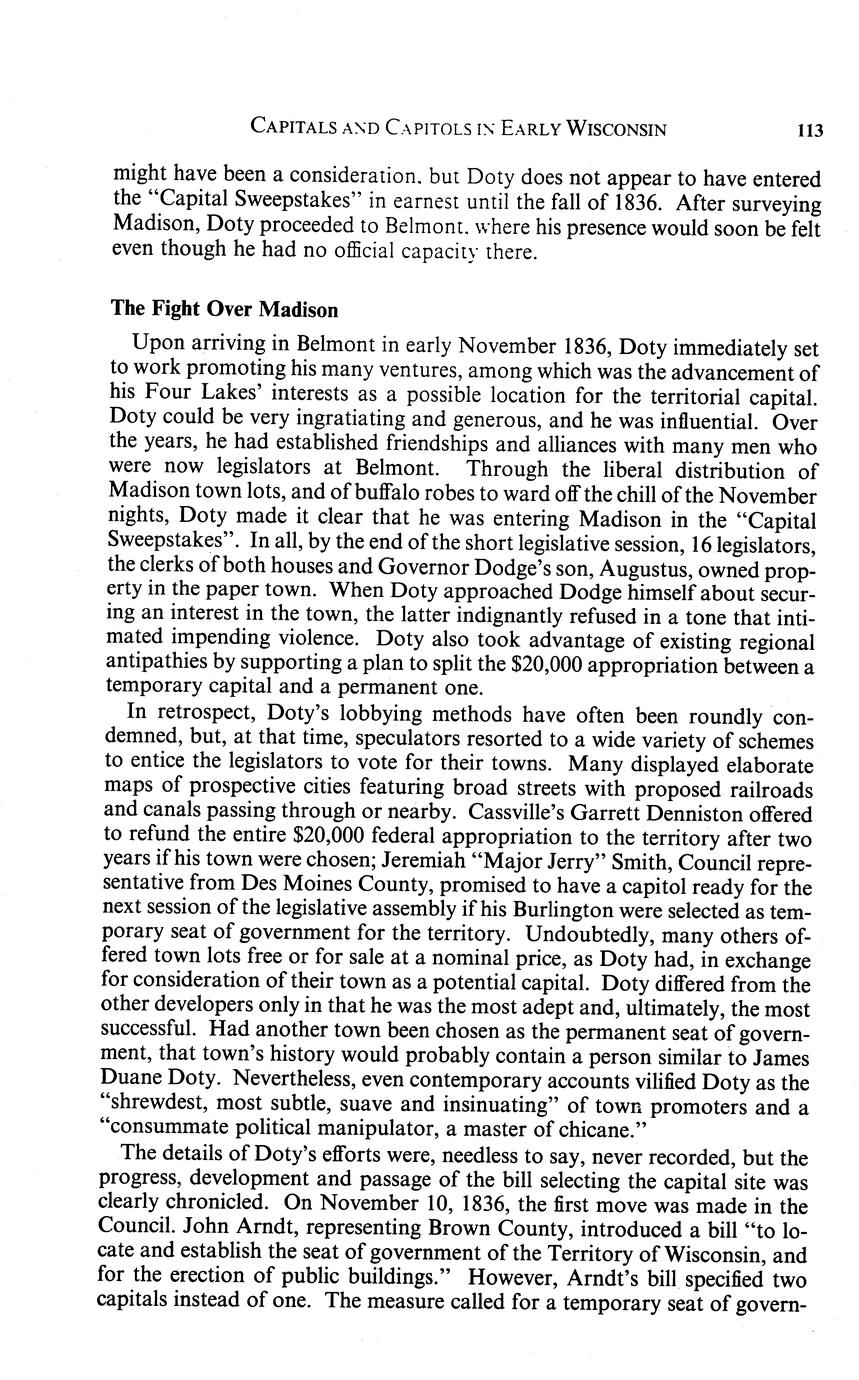 CAPITALS AND CAPITOLS IN EARLY WISCONSIN 113

might have been a consideration, but Doty does not appear to have entered the "Capital Sweepstakes" in earnest until the fall of 1836. After surveying Madison, Doty proceeded to Belmont, where his presence would soon be felt even though he had no official capacity there.

The Fight Over Madison

Upon arriving in Belmont in early November 1836, Doty immediately set to work promoting his many ventures, among which was the advancement of his Four Lakes' interests as a possible location for the territorial capital. Doty could be very ingratiating and generous, and he was influential. Over the years, he had established friendships and alliances with many men who were now legislators at Belmont. Through the liberal distribution of Madison town lots, and of buffalo robes to ward off the chill of the November nights, Doty made it clear that he was entering Madison in the "Capital Sweepstakes". In all, by the end of the short legislative session, 16 legislators, the clerks of both houses and Governor Dodge's son, Augustus, owned property in the paper town. When Doty approached Dodge himself about securing an interest in the town, the latter indignantly refused in a tone that intimated impending violence. Doty also took advantage of existing regional antipathies by supporting a plan to split the $20,000 appropriation between a temporary capital and a permanent one.

In retrospect, Doty's lobbying methods have often been roundly condemned, but, at that time, speculators resorted to a wide variety of schemes to entice the legislators to vote for their towns. Many displayed elaborate maps of prospective cities featuring broad streets with proposed railroads and canals passing through or nearby. Cassville's Garrett Denniston offered to refund the entire $20,000 federal appropriation to the territory after two years if his town were chosen; Jeremiah "Major Jerry" Smith, Council representative from Des Moines County, promised to have a capitol ready for the next session of the legislative assembly if his Burlington were selected as temporary seat of government for the territory. Undoubtedly, many others offered town lots free or for sale at a nominal price, as Doty had, in exchange for consideration of their town as a potential capital. Doty differed from the other developers only in that he was the most adept and, ultimately, the most successful. Had another town been chosen as the permanent seat of government, that town's history would probably contain a person similar to James Duane Doty. Nevertheless, even contemporary accounts vilified Doty as the "shrewdest, most subtle, suave and insinuating" of town promoters and a "consummate political manipulator, a master of chicane."

The details of Doty's efforts were, needless to say, never recorded, but the progress, development and passage of the bill selecting the capital site was clearly chronicled. On November 10, 1836, the first move was made in the Council. John Arndt, representing Brown County, introduced a bill "to locate and establish the seat of government of the Territory of Wisconsin, and for the erection of public buildings." However, Arndt's bill specified two capitals instead of one. The measure called for a temporary seat of govern-